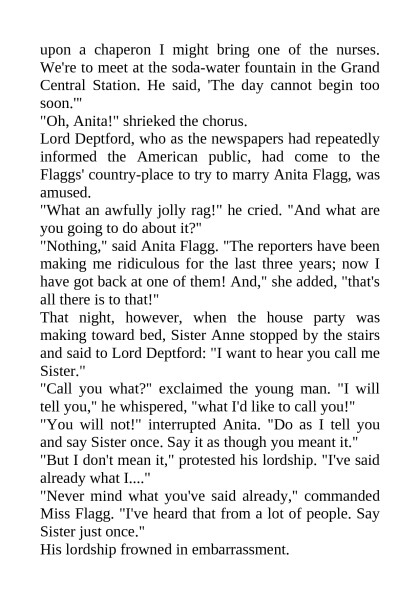 upon a chaperon I might bring one of the nurses. We're to meet at the soda-water fountain in the Grand Central Station. He said, 'The day cannot begin too soon.'"
"Oh, Anita!" shrieked the chorus.
Lord Deptford, who as the newspapers had repeatedly informed the American public, had come to the Flaggs' country-place to try to marry Anita Flagg, was amused.
"What an awfully jolly rag!" he cried. "And what are you going to do about it?"
"Nothing," said Anita Flagg. "The reporters have been making me ridiculous for the last three years; now I have got back at one of them! And," she added, "that's all there is to that!"
That night, however, when the house party was making toward bed, Sister Anne stopped by the stairs and said to Lord Deptford: "I want to hear you call me Sister."
"Call you what?" exclaimed the young man. "I will tell you," he whispered, "what I'd like to call you!"
"You will not!" interrupted Anita. "Do as I tell you and say Sister once. Say it as though you meant it."
"But I don't mean it," protested his lordship. "I've said already what I...."
"Never mind what you've said already," commanded Miss Flagg. "I've heard that from a lot of people. Say Sister just once."
His lordship frowned in embarrassment.